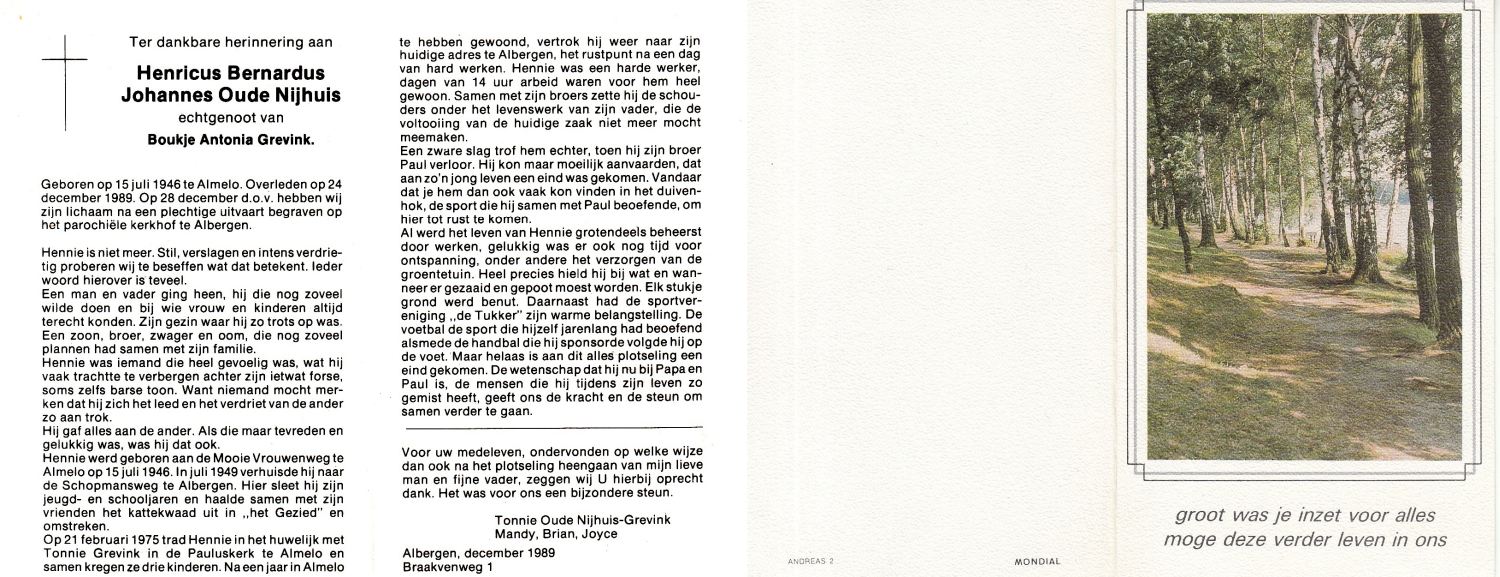 Ter dankbare herinnering aan

Henricus Bernardus Johannes Oude Nijhuis

echtgenoot van

Boukje Antonia Grevink.

Geboren op 15 juli 1946 te Almelo. Overleden op 24 december 1989. Op 28 december d.o.v. hebben wij zijn lichaam na een plechtige uitvaart begraven op het parochiële kerkhof te Albergen.

Hennie is niet meer. Stil, verslagen en intens verdrietig proberen wij te beseffen wat dat betekent. Ieder woord hierover is teveel.
Een man en vader ging heen, hij die nog zoveel wilde doen en bij wie vrouw en kinderen altijd terecht konden. Zijn gezin waar hij zo trots op was. Een zoon, broer, zwager en oom, die nog zoveel plannen had samen met zijn familie.
Hennie was iemand die heel gevoelig was, wat hij vaak trachtte te verbergen achter zijn ietwat forse, soms zelfs barse toon. Want niemand mocht merken dat hij zich het leed en het verdriet van de ander zo aan trok.
Hij gaf alles aan de ander. Als die maar tevreden en gelukkig was, was hij dat ook.
Hennie werd geboren aan de Mooie Vrouwenweg te Almelo op 15 juli 1946. In juli 1949 verhuisde hij naar de Schopmansweg te Albergen. Hier sleet hij zijn jeugd- en schooljaren en haalde samen met zijn vrienden het kattekwaad uit in „het Gezied" en omstreken.
Op 21 februari 1975 trad Hennie in het huwelijk met Tonnie Grevink in de Pauluskerk te Almelo en samen kregen ze drie kinderen. Na een jaar in Almelo te hebben gewoond, vertrok hij weer naar zijn huidige adres te Albergen, het rustpunt na een dag van hard werken. Hennie was een harde werker, dagen van 14 uur arbeid waren voor hem heel gewoon. Samen met zijn broers zette hij de schouders onder het levenswerk van zijn vader, die de voltooiing van de huidige zaak niet meer mocht meemaken.
Een zware slag trof hem echter, toen hij zijn broer Paul verloor. Hij kon maar moeilijk aanvaarden, dat aan zo'n jong leven een eind was gekomen. Vandaar dat je hem dan ook vaak kon vinden in het duivenhok, de sport die hij samen met Paul beoefende, om hier tot rust te komen.
Al werd het leven van Hennie grotendeels beheerst door werken, gelukkig was er ook nog tijd voor ontspanning, onder andere het verzorgen van de groentetuin. Heel precies hield hij bij wat en wanneer er gezaaid en gepoot moest worden. Elk stukje grond werd benut. Daarnaast had de sportvereniging „de Tukker" zijn warme belangstelling. De voetbal de sport die hijzelf jarenlang had beoefend alsmede de handbal die hij sponsorde volgde hij op de voet. Maar helaas is aan dit alles plotseling een eind gekomen. De wetenschap dat hij nu bij Papa en Paul is, de mensen die hij tijdens zijn leven zo gemist heeft, geeft ons de kracht en de steun om samen verder te gaan.

Voor uw medeleven, ondervonden op welke wijze dan ook na het plotseling heengaan van mijn lieve man en fijne vader, zeggen wij U hierbij oprecht dank. Het was voor ons een bijzondere steun.

Tonnie Oude Nijhuis-Grevink
Mandy, Brian, Joyce

Albergen, december 1989
Braakvenweg 1

ANDREAS 2

MONDIAL

groot was je inzet voor alles
moge deze verder leven in ons